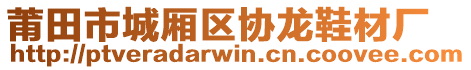 莆田市城厢区协龙鞋材厂
http://ptveradarwin.cn.coovee.com